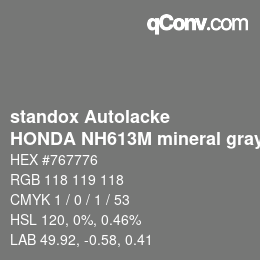 qConv.com

standox Autolacke
HONDA NH613M mineral gray

HEX #767776
RGB 118 119 118
CMYK 1 / 0 / 1 / 53
HSL 120, 0%, 0.46%
LAB 49.92, -0.58, 0.41